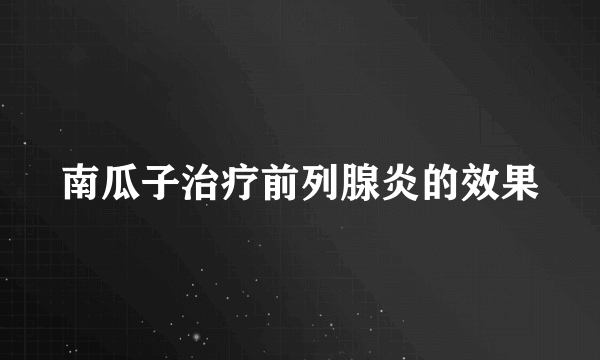 南瓜子治疗前列腺炎的效果